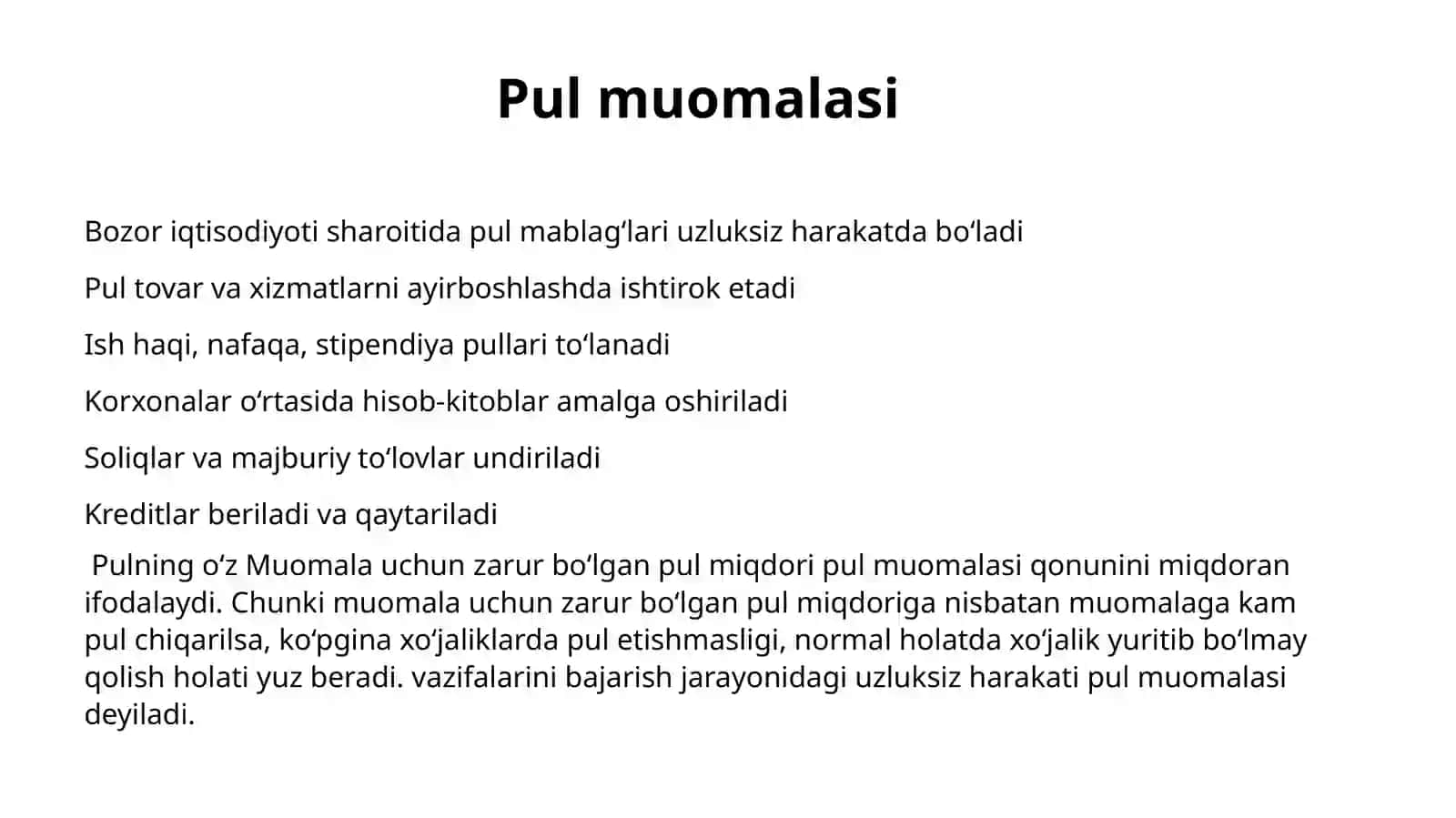 Pul muomalasi

Bozor iqtisodiyoti sharoitida pul mablagʻlari uzluksiz harakatda boʻladi

Pul tovar va xizmatlarni ayirboshlashda ishtirok etadi

Ish haqi, nafaqa, stipendiya pullari toʻlanadi

Korxonalar oʻrtasida hisob-kitoblar amalga oshiriladi

Soliqlar va majburiy toʻlovlar undiriladi

Kreditlar beriladi va qaytariladi

Pulning oʻz Muomala uchun zarur boʻlgan pul miqdori pul muomalasi qonunini miqdoran ifodalaydi. Chunki muomala uchun zarur boʻlgan pul miqdoriga nisbatan muomalaga kam pul chiqarilsa, koʻpgina xoʻjaliklarda pul etishmasligi, normal holatda xoʻjalik yuritib boʻlmay qolish holati yuz beradi. vazifalarini bajarish jarayonidagi uzluksiz harakati pul muomalasi deyiladi.